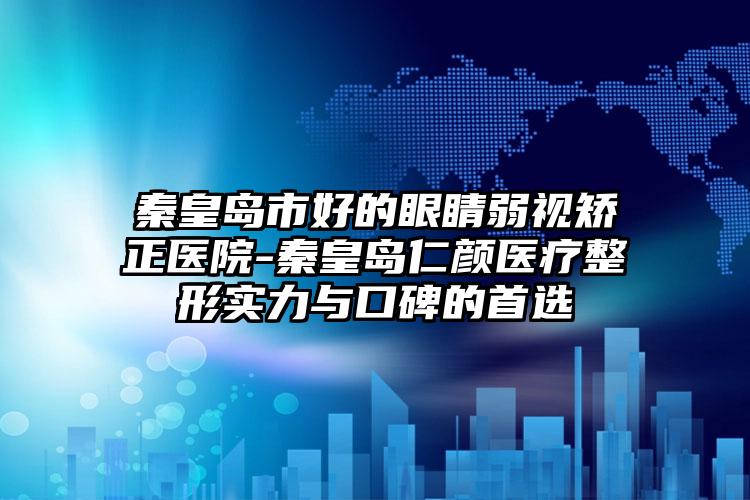 秦皇岛市好的眼睛弱视矫正医院-秦皇岛仁颜医疗整形实力与口碑的首选